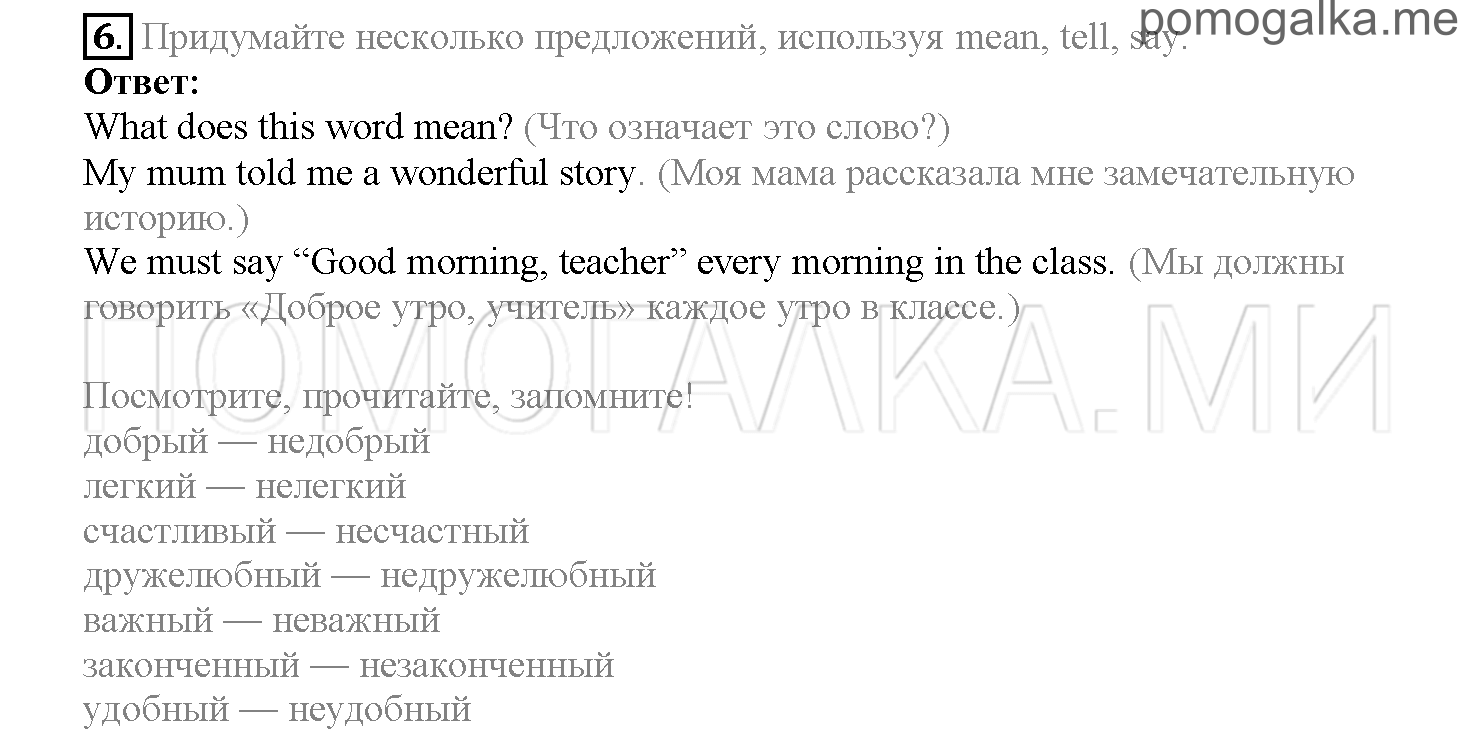 pomogalka.me

6. Придумайте несколько предложений, используя mean, tell, say.
Ответ:
What does this word mean? (Что означает это слово?)
My mum told me a wonderful story. (Моя мама рассказала мне замечательную историю.)
We must say “Good morning, teacher” every morning in the class. (Мы должны говорить «Доброе утро, учитель» каждое утро в классе.)

ПОМОГАЛКА.МИ

Посмотрите, прочитайте, запомните!
добрый — недобрый
легкий — нелегкий
счастливый — несчастный
дружелюбный — недружелюбный
важный — неважный
законченный — незаконченный
удобный — неудобный